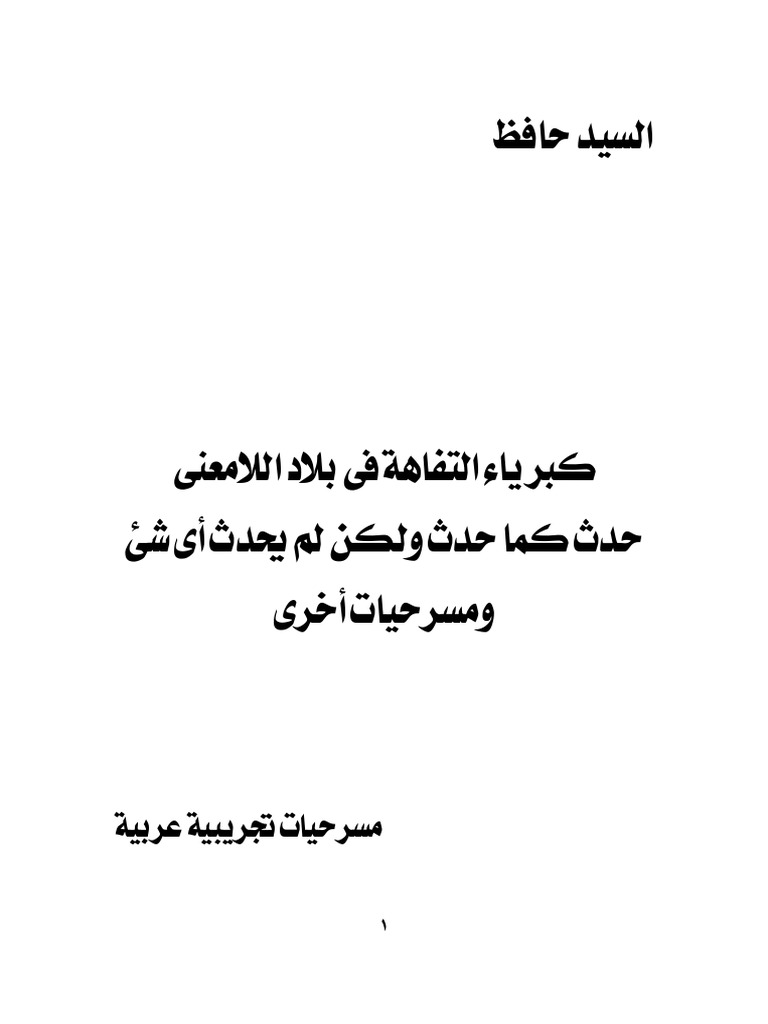 السيد حافظ

كبرياء التفاهة فى بلاد اللامعنى
حدث كما حدث ولكن لم يحدث أى شئ
ومسرحيات أخرى

مسرحيات تجريبية عربية

١